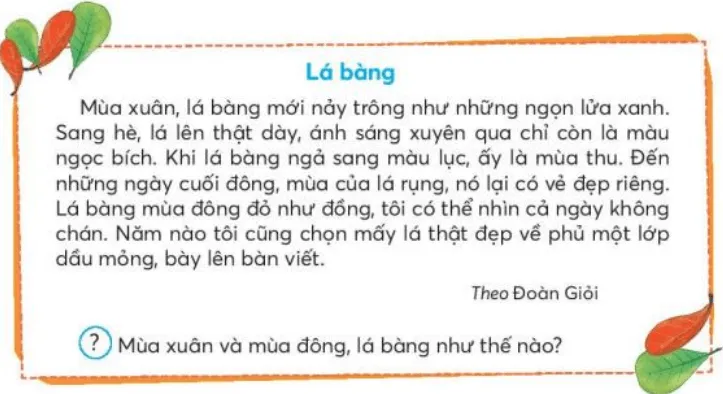 Lá bàng

Mùa xuân, lá bàng mới nảy trông như những ngọn lửa xanh. Sang hè, lá lên thật dày, ánh sáng xuyên qua chỉ còn là màu ngọc bích. Khi lá bàng ngả sang màu lục, ấy là mùa thu. Đến những ngày cuối đông, mùa của lá rụng, nó lại có vẻ đẹp riêng. Lá bàng mùa đông đỏ như đồng, tôi có thể nhìn cả ngày không chán. Năm nào tôi cũng chọn mấy lá thật đẹp về phủ một lớp dầu mỏng, bày lên bàn viết.

Theo Đoàn Giỏi

? Mùa xuân và mùa đông, lá bàng như thế nào?